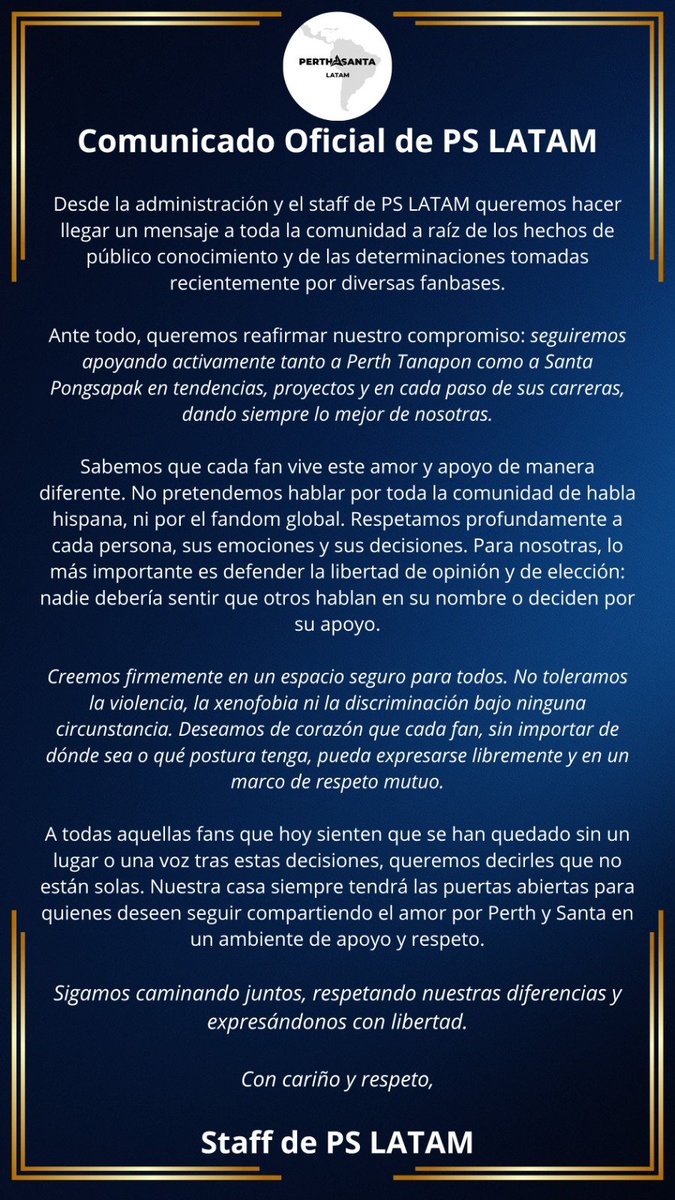 PERTHSANTA
LATAM

Comunicado Oficial de PS LATAM

Desde la administración y el staff de PS LATAM queremos hacer llegar un mensaje a toda la comunidad a raíz de los hechos de público conocimiento y de las determinaciones tomadas recientemente por diversas fanbases.

Ante todo, queremos reafirmar nuestro compromiso: seguiremos apoyando activamente tanto a Perth Tanapon como a Santa Pongsapak en tendencias, proyectos y en cada paso de sus carreras, dando siempre lo mejor de nosotras.

Sabemos que cada fan vive este amor y apoyo de manera diferente. No pretendemos hablar por toda la comunidad de habla hispana, ni por el fandom global. Respetamos profundamente a cada persona, sus emociones y sus decisiones. Para nosotras, lo más importante es defender la libertad de opinión y de elección: nadie debería sentir que otros hablan en su nombre o deciden por su apoyo.

Creemos firmemente en un espacio seguro para todos. No toleramos la violencia, la xenofobia ni la discriminación bajo ninguna circunstancia. Deseamos de corazón que cada fan, sin importar de dónde sea o qué postura tenga, pueda expresarse libremente y en un marco de respeto mutuo.

A todas aquellas fans que hoy sienten que se han quedado sin un lugar o una voz tras estas decisiones, queremos decirles que no están solas. Nuestra casa siempre tendrá las puertas abiertas para quienes deseen seguir compartiendo el amor por Perth y Santa en un ambiente de apoyo y respeto.

Sigamos caminando juntos, respetando nuestras diferencias y expresándonos con libertad.

Con cariño y respeto,

Staff de PS LATAM